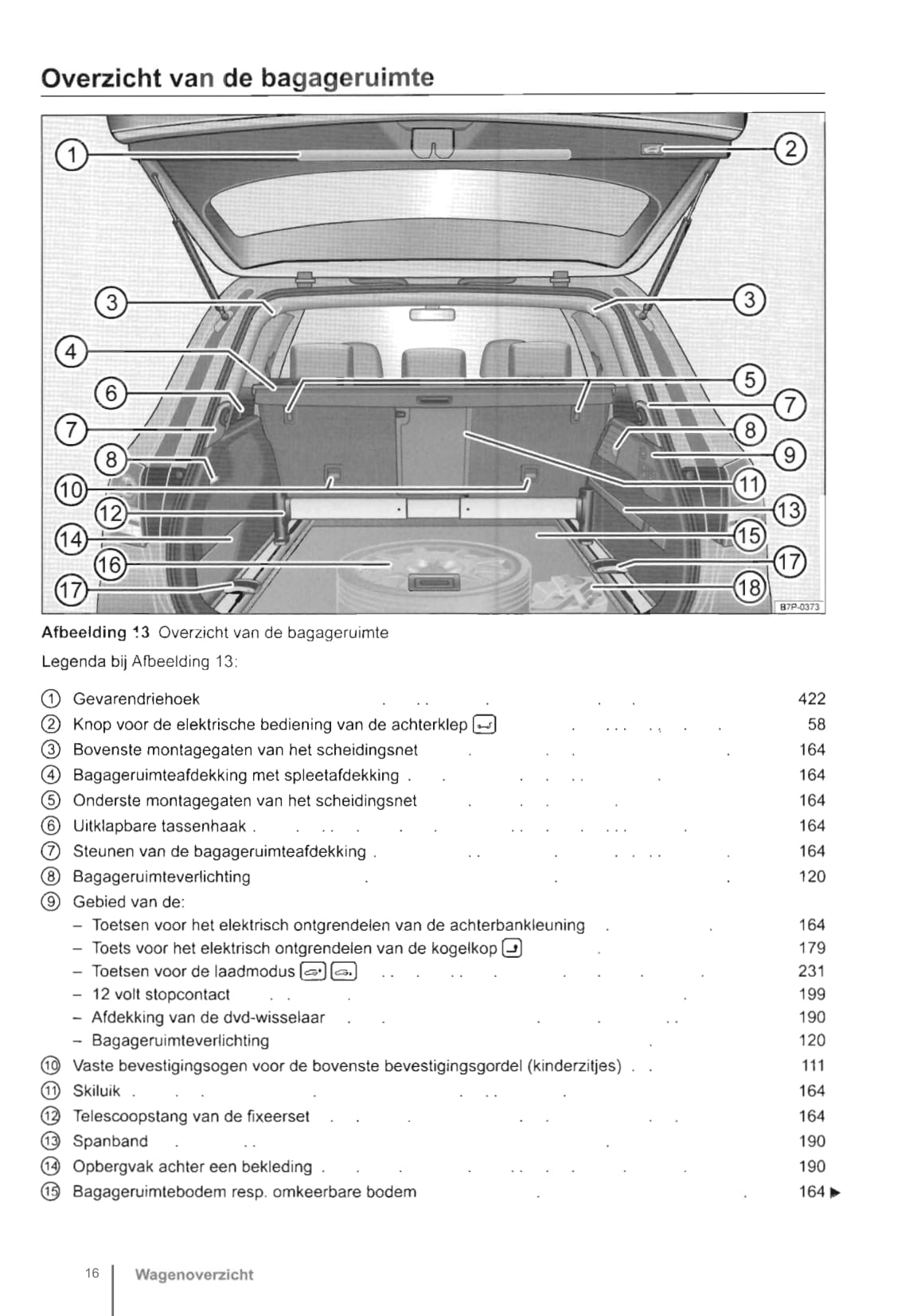 Overzicht van de bagageruimte

1
2
3
3
4
5
6
7
7
8
8
9
10
11
12
13
14
15
16
17
17
18
B7P-0373

Afbeelding 13 Overzicht van de bagageruimte

Legenda bij Afbeelding 13:

① Gevarendriehoek 422
② Knop voor de elektrische bediening van de achterklep 58
③ Bovenste montagegaten van het scheidingsnet 164
④ Bagageruimteafdekking met spleetafdekking 164
⑤ Onderste montagegaten van het scheidingsnet 164
⑥ Uitklapbare tassenhaak 164
⑦ Steunen van de bagageruimteafdekking 164
⑧ Bagageruimteverlichting 120
⑨ Gebied van de:
– Toetsen voor het elektrisch ontgrendelen van de achterbankleuning 164
– Toets voor het elektrisch ontgrendelen van de kogelkop 179
– Toetsen voor de laadmodus 231
– 12 volt stopcontact 199
– Afdekking van de dvd-wisselaar 190
– Bagageruimteverlichting 120
⑩ Vaste bevestigingsogen voor de bovenste bevestigingsgordel (kinderzitjes) 111
⑪ Skiluik 164
⑫ Telescoopstang van de fixeerset 164
⑬ Spanband 190
⑭ Opbergvak achter een bekleding 190
⑮ Bagageruimtebodem resp. omkeerbare bodem 164 ▶

16 Wagenoverzicht